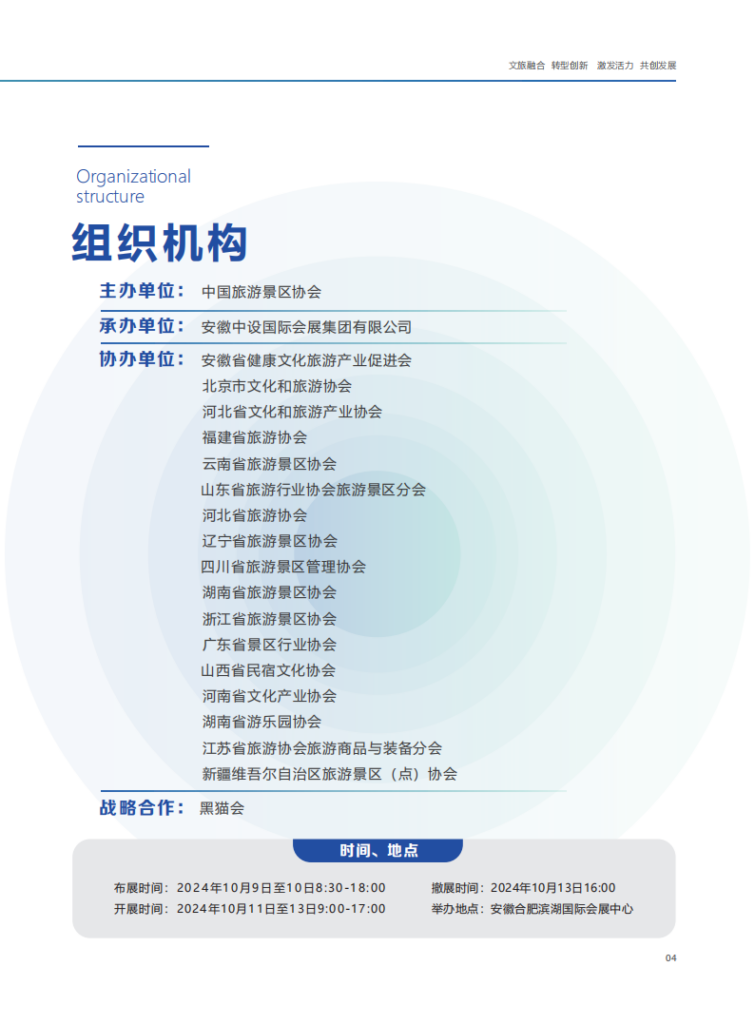 文旅融合 转型创新 激发活力 共创发展

Organizational structure

组织机构

主办单位： 中国旅游景区协会

承办单位： 安徽中设国际会展集团有限公司

协办单位： 安徽省健康文化旅游产业促进会
北京市文化和旅游协会
河北省文化和旅游产业协会
福建省旅游协会
云南省旅游景区协会
山东省旅游行业协会旅游景区分会
河北省旅游协会
辽宁省旅游景区协会
四川省旅游景区管理协会
湖南省旅游景区协会
浙江省旅游景区协会
广东省景区行业协会
山西省民宿文化协会
河南省文化产业协会
湖南省游乐园协会
江苏省旅游协会旅游商品与装备分会
新疆维吾尔自治区旅游景区（点）协会

战略合作： 黑猫会

时间、地点

布展时间：2024年10月9日至10日8:30-18:00
开展时间：2024年10月11日至13日9:00-17:00
撤展时间：2024年10月13日16:00
举办地点：安徽合肥滨湖国际会展中心

04